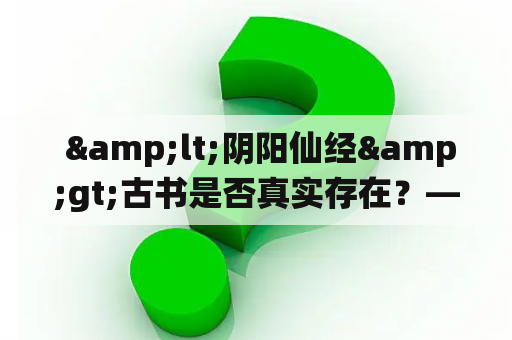 &amp;lt;阴阳仙经&amp;gt;古书是否真实存在？—